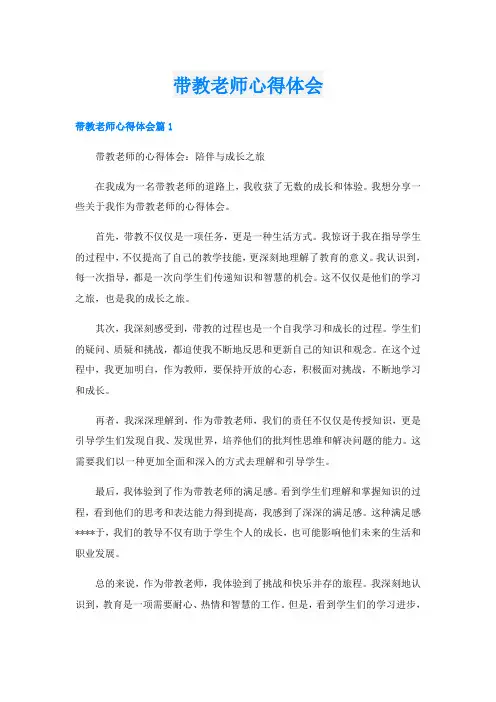 带教老师心得体会

带教老师心得体会篇1

带教老师的心得体会：陪伴与成长之旅

在我成为一名带教老师的道路上，我收获了无数的成长和体验。我想分享一些关于我作为带教老师的心得体会。

首先，带教不仅仅是一项任务，更是一种生活方式。我惊讶于我在指导学生的过程中，不仅提高了自己的教学技能，更深刻地理解了教育的意义。我认识到，每一次指导，都是一次向学生们传递知识和智慧的机会。这不仅仅是他们的学习之旅，也是我的成长之旅。

其次，我深刻感受到，带教的过程也是一个自我学习和成长的过程。学生们的疑问、质疑和挑战，都迫使我不断地反思和更新自己的知识和观念。在这个过程中，我更加明白，作为教师，要保持开放的心态，积极面对挑战，不断地学习和成长。

再者，我深深理解到，作为带教老师，我们的责任不仅仅是传授知识，更是引导学生们发现自我、发现世界，培养他们的批判性思维和解决问题的能力。这需要我们以一种更加全面和深入的方式去理解和引导学生。

最后，我体验到了作为带教老师的满足感。看到学生们理解和掌握知识的过程，看到他们的思考和表达能力得到提高，我感到了深深的满足感。这种满足感****于，我们的教导不仅有助于学生个人的成长，也可能影响他们未来的生活和职业发展。

总的来说，作为带教老师，我体验到了挑战和快乐并存的旅程。我深刻地认识到，教育是一项需要耐心、热情和智慧的工作。但是，看到学生们的学习进步，